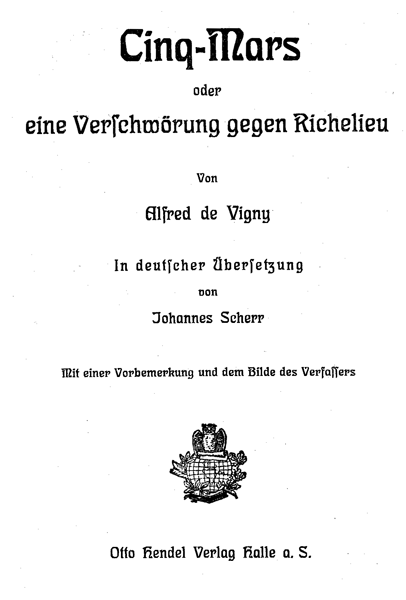 Cinq-Mars

oder

eine Verſchwörung gegen Richelieu

Von

Alfred de Vigny

In deutſcher Überſetzung

von

Johannes Scherr

Mit einer Vorbemerkung und dem Bilde des Verfaſſers

Otto Hendel Verlag Halle a. S.